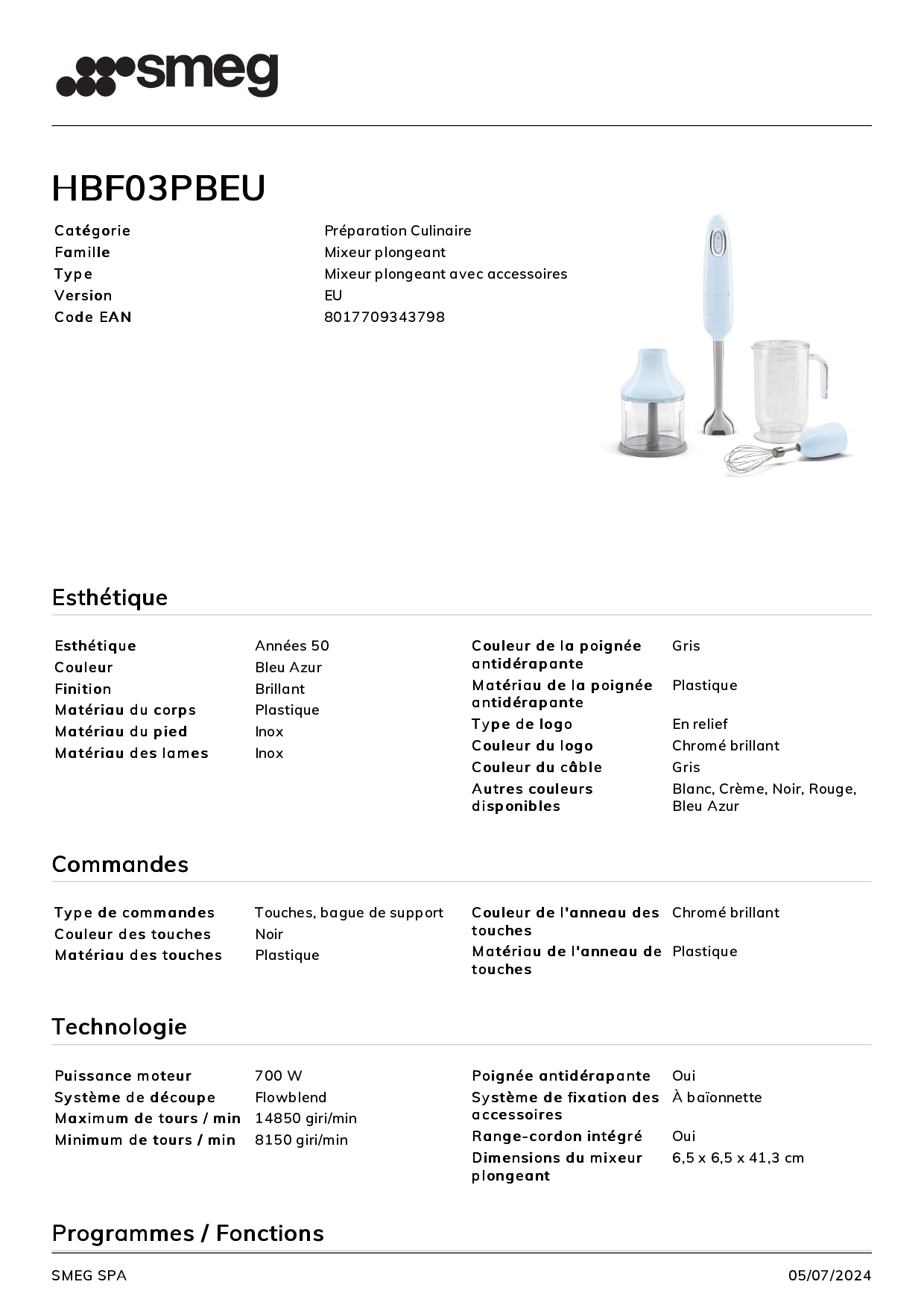 smeg

HBF03PBEU

| | |
|---|---|
| Catégorie | Préparation Culinaire |
| Famille | Mixeur plongeant |
| Type | Mixeur plongeant avec accessoires |
| Version | EU |
| Code EAN | 8017709343798 |

SMEG

Esthétique

| | |
|---|---|
| Esthétique | Années 50 |
| Couleur | Bleu Azur |
| Finition | Brillant |
| Matériau du corps | Plastique |
| Matériau du pied | Inox |
| Matériau des lames | Inox |

| | |
|---|---|
| Couleur de la poignée antidérapante | Gris |
| Matériau de la poignée antidérapante | Plastique |
| Type de logo | En relief |
| Couleur du logo | Chromé brillant |
| Couleur du câble | Gris |
| Autres couleurs disponibles | Blanc, Crème, Noir, Rouge, Bleu Azur |

Commandes

| | |
|---|---|
| Type de commandes | Touches, bague de support |
| Couleur des touches | Noir |
| Matériau des touches | Plastique |

| | |
|---|---|
| Couleur de l'anneau des touches | Chromé brillant |
| Matériau de l'anneau de touches | Plastique |

Technologie

| | |
|---|---|
| Puissance moteur | 700 W |
| Système de découpe | Flowblend |
| Maximum de tours / min | 14850 giri/min |
| Minimum de tours / min | 8150 giri/min |

| | |
|---|---|
| Poignée antidérapante | Oui |
| Système de fixation des accessoires | À baïonnette |
| Range-cordon intégré | Oui |
| Dimensions du mixeur plongeant | 6,5 x 6,5 x 41,3 cm |

Programmes / Fonctions

SMEG SPA

05/07/2024